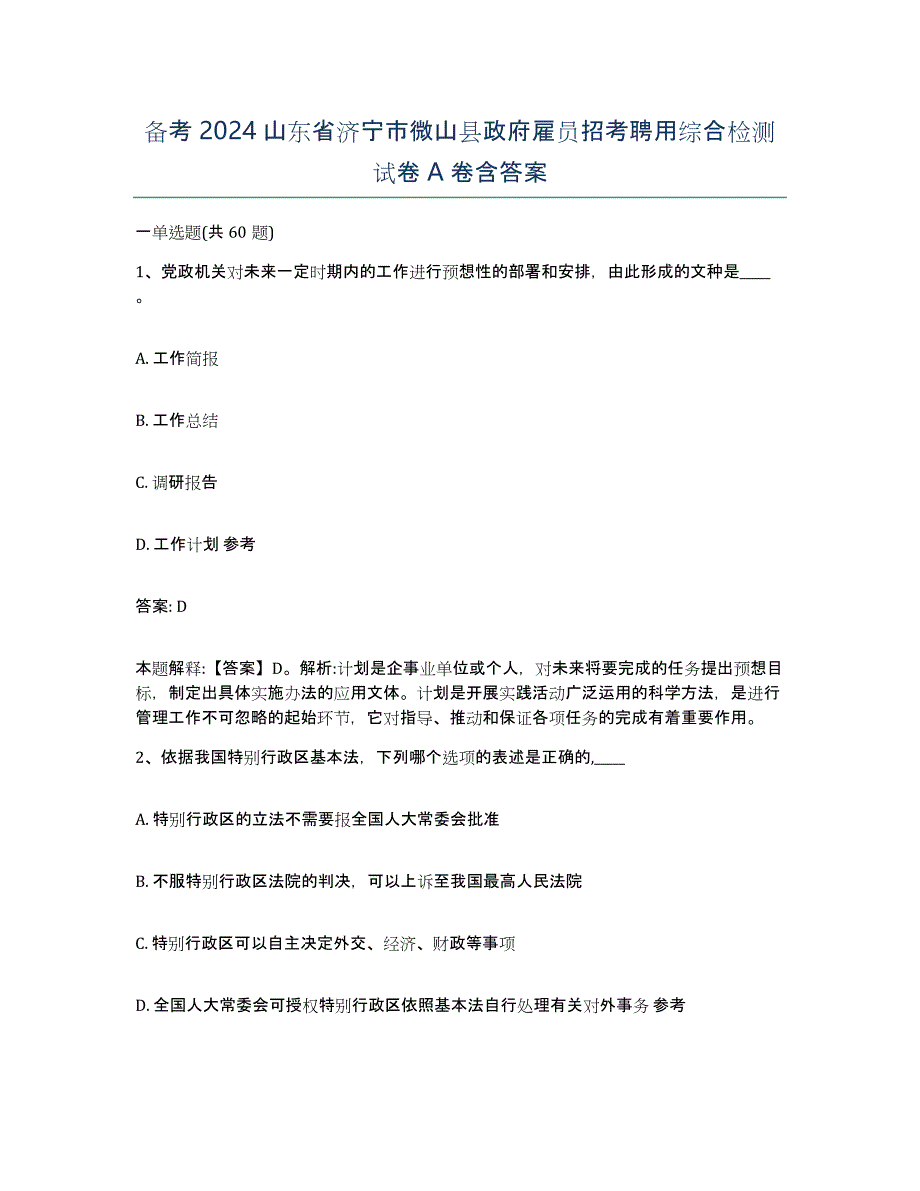 备考 2024 山东省济宁市微山县政府雇员招考聘用综合检测试卷 A 卷含答案

一单选题(共 60 题)

1、党政机关对未来一定时期内的工作进行预想性的部署和安排，由此形成的文种是____。

A. 工作简报

B. 工作总结

C. 调研报告

D. 工作计划 参考

答案: D

本题解释:【答案】D。解析:计划是企事业单位或个人，对未来将要完成的任务提出预想目标，制定出具体实施办法的应用文体。计划是开展实践活动广泛运用的科学方法，是进行管理工作不可忽略的起始环节，它对指导、推动和保证各项任务的完成有着重要作用。

2、依据我国特别行政区基本法，下列哪个选项的表述是正确的,____

A. 特别行政区的立法不需要报全国人大常委会批准

B. 不服特别行政区法院的判决，可以上诉至我国最高人民法院

C. 特别行政区可以自主决定外交、经济、财政等事项

D. 全国人大常委会可授权特别行政区依照基本法自行处理有关对外事务 参考